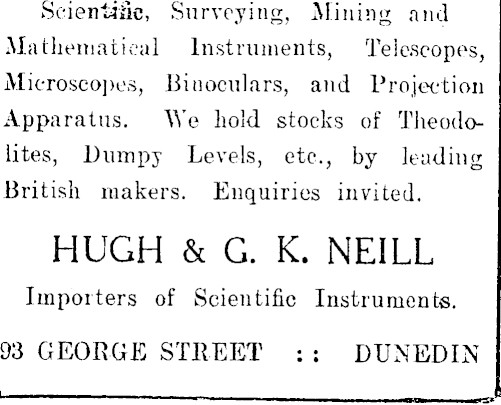 Scientific, Surveying, Mining and Mathematical Instruments, Telescopes, Microscopes, Binoculars, and Projection Apparatus. We hold stocks of Theodolites, Dumpy Levels, etc., by leading British makers. Enquiries invited.

HUGH & G. K. NEILL

Importers of Scientific Instruments.

93 GEORGE STREET :: DUNEDIN